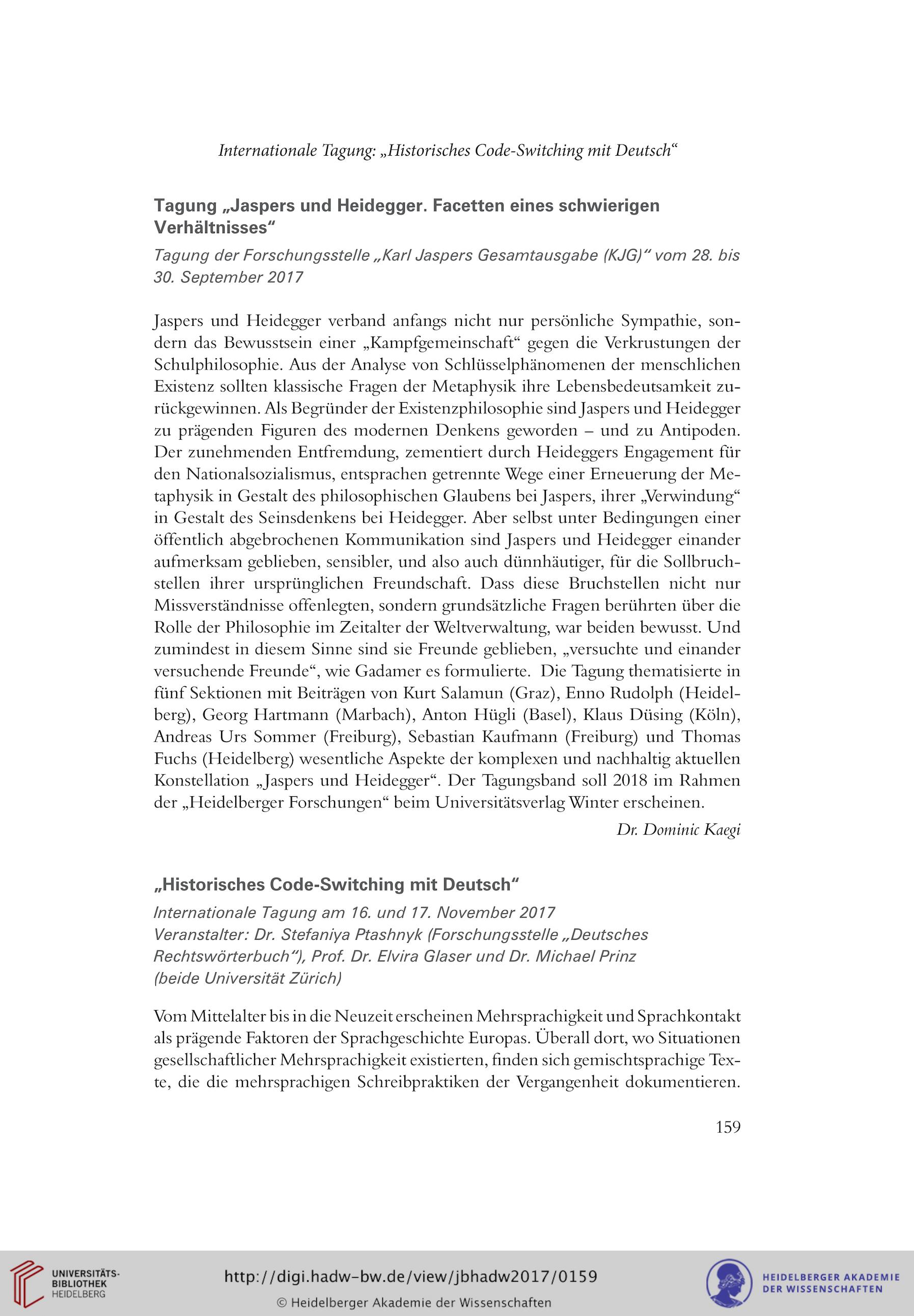 Internationale Tagung: „Historisches Code-Switching mit Deutsch“

Tagung „Jaspers und Heidegger. Facetten eines schwierigen Verhältnisses“

Tagung der Forschungsstelle „Karl Jaspers Gesamtausgabe (KJG)“ vom 28. bis 30. September 2017

Jaspers und Heidegger verband anfangs nicht nur persönliche Sympathie, sondern das Bewusstsein einer „Kampfgemeinschaft“ gegen die Verkrustungen der Schulphilosophie. Aus der Analyse von Schlüsselphänomenen der menschlichen Existenz sollten klassische Fragen der Metaphysik ihre Lebensbedeutsamkeit zurückgewinnen. Als Begründer der Existenzphilosophie sind Jaspers und Heidegger zu prägenden Figuren des modernen Denkens geworden – und zu Antipoden. Der zunehmenden Entfremdung, zementiert durch Heideggers Engagement für den Nationalsozialismus, entsprachen getrennte Wege einer Erneuerung der Metaphysik in Gestalt des philosophischen Glaubens bei Jaspers, ihrer „Verwindung“ in Gestalt des Seinsdenkens bei Heidegger. Aber selbst unter Bedingungen einer öffentlich abgebrochenen Kommunikation sind Jaspers und Heidegger einander aufmerksam geblieben, sensibler, und also auch dünnhäutiger, für die Sollbruchstellen ihrer ursprünglichen Freundschaft. Dass diese Bruchstellen nicht nur Missverständnisse offenlegten, sondern grundsätzliche Fragen berührten über die Rolle der Philosophie im Zeitalter der Weltverwaltung, war beiden bewusst. Und zumindest in diesem Sinne sind sie Freunde geblieben, „versuchte und einander versuchende Freunde“, wie Gadamer es formulierte. Die Tagung thematisierte in fünf Sektionen mit Beiträgen von Kurt Salamun (Graz), Enno Rudolph (Heidelberg), Georg Hartmann (Marbach), Anton Hügli (Basel), Klaus Düsing (Köln), Andreas Urs Sommer (Freiburg), Sebastian Kaufmann (Freiburg) und Thomas Fuchs (Heidelberg) wesentliche Aspekte der komplexen und nachhaltig aktuellen Konstellation „Jaspers und Heidegger“. Der Tagungsband soll 2018 im Rahmen der „Heidelberger Forschungen“ beim Universitätsverlag Winter erscheinen.

Dr. Dominic Kaegi

„Historisches Code-Switching mit Deutsch“

Internationale Tagung am 16. und 17. November 2017
Veranstalter: Dr. Stefaniya Ptashnyk (Forschungsstelle „Deutsches Rechtswörterbuch“), Prof. Dr. Elvira Glaser und Dr. Michael Prinz (beide Universität Zürich)

Vom Mittelalter bis in die Neuzeit erscheinen Mehrsprachigkeit und Sprachkontakt als prägende Faktoren der Sprachgeschichte Europas. Überall dort, wo Situationen gesellschaftlicher Mehrsprachigkeit existierten, finden sich gemischtsprachige Texte, die die mehrsprachigen Schreibpraktiken der Vergangenheit dokumentieren.

159

UNIVERSITÄTS-BIBLIOTHEK HEIDELBERG
http://digi.hadw-bw.de/view/jbhadw2017/0159
© Heidelberger Akademie der Wissenschaften
HEIDELBERGER AKADEMIE DER WISSENSCHAFTEN